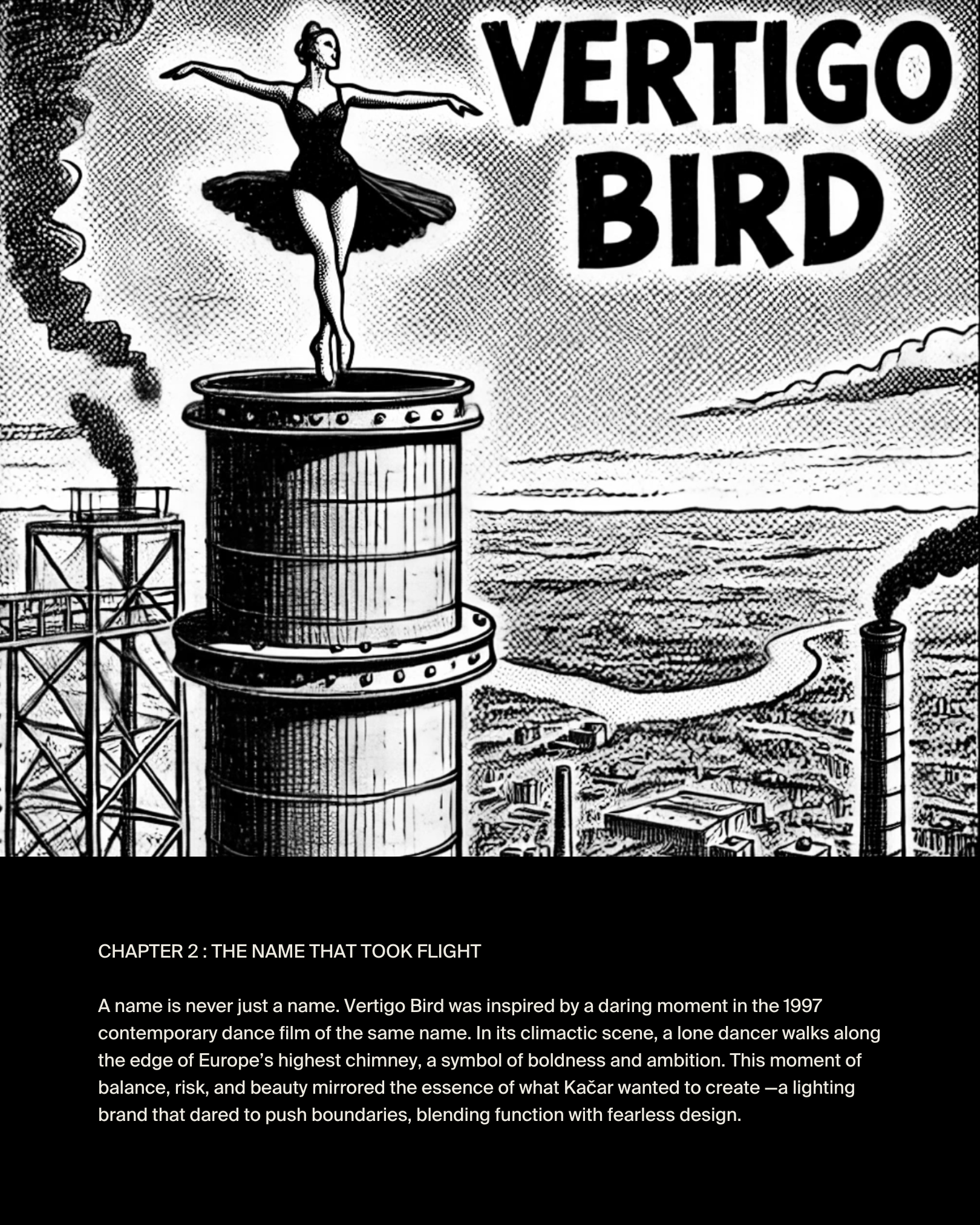 VERTIGO
BIRD

CHAPTER 2 : THE NAME THAT TOOK FLIGHT

A name is never just a name. Vertigo Bird was inspired by a daring moment in the 1997 contemporary dance film of the same name. In its climactic scene, a lone dancer walks along the edge of Europe's highest chimney, a symbol of boldness and ambition. This moment of balance, risk, and beauty mirrored the essence of what Kačar wanted to create —a lighting brand that dared to push boundaries, blending function with fearless design.